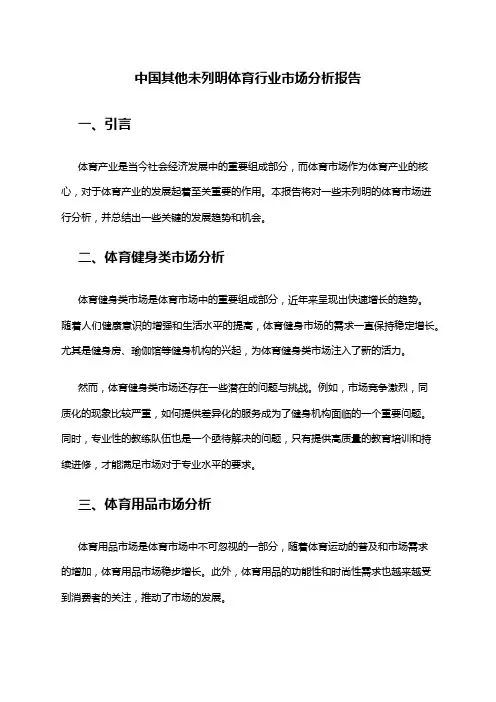 中国其他未列明体育行业市场分析报告

一、引言

体育产业是当今社会经济发展中的重要组成部分，而体育市场作为体育产业的核心，对于体育产业的发展起着至关重要的作用。本报告将对一些未列明的体育市场进行分析，并总结出一些关键的发展趋势和机会。

二、体育健身类市场分析

体育健身类市场是体育市场中的重要组成部分，近年来呈现出快速增长的趋势。随着人们健康意识的增强和生活水平的提高，体育健身市场的需求一直保持稳定增长。尤其是健身房、瑜伽馆等健身机构的兴起，为体育健身类市场注入了新的活力。

然而，体育健身类市场还存在一些潜在的问题与挑战。例如，市场竞争激烈，同质化的现象比较严重，如何提供差异化的服务成为了健身机构面临的一个重要问题。同时，专业性的教练队伍也是一个亟待解决的问题，只有提供高质量的教育培训和持续进修，才能满足市场对于专业水平的要求。

三、体育用品市场分析

体育用品市场是体育市场中不可忽视的一部分，随着体育运动的普及和市场需求的增加，体育用品市场稳步增长。此外，体育用品的功能性和时尚性需求也越来越受到消费者的关注，推动了市场的发展。